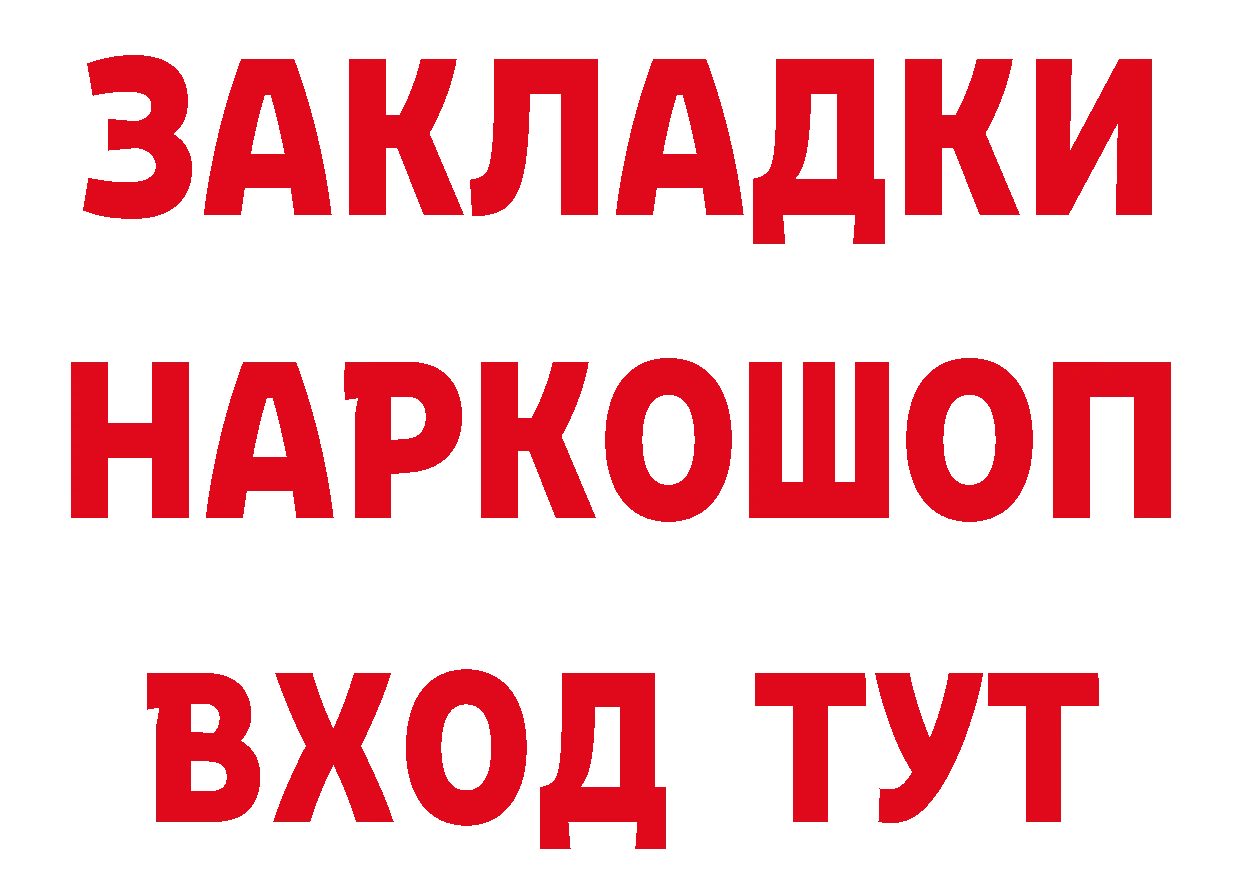 ЗАКЛАДКИ НАРКОШОП ВХОД ТУТ